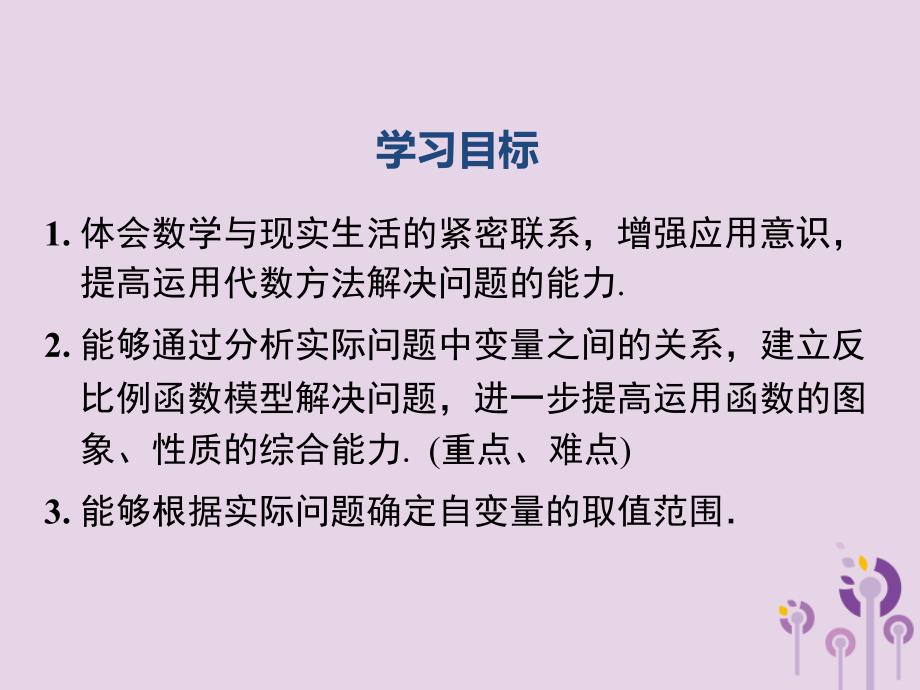 学习目标

1. 体会数学与现实生活的紧密联系，增强应用意识，提高运用代数方法解决问题的能力.

2. 能够通过分析实际问题中变量之间的关系，建立反比例函数模型解决问题，进一步提高运用函数的图象、性质的综合能力. (重点、难点)

3. 能够根据实际问题确定自变量的取值范围.